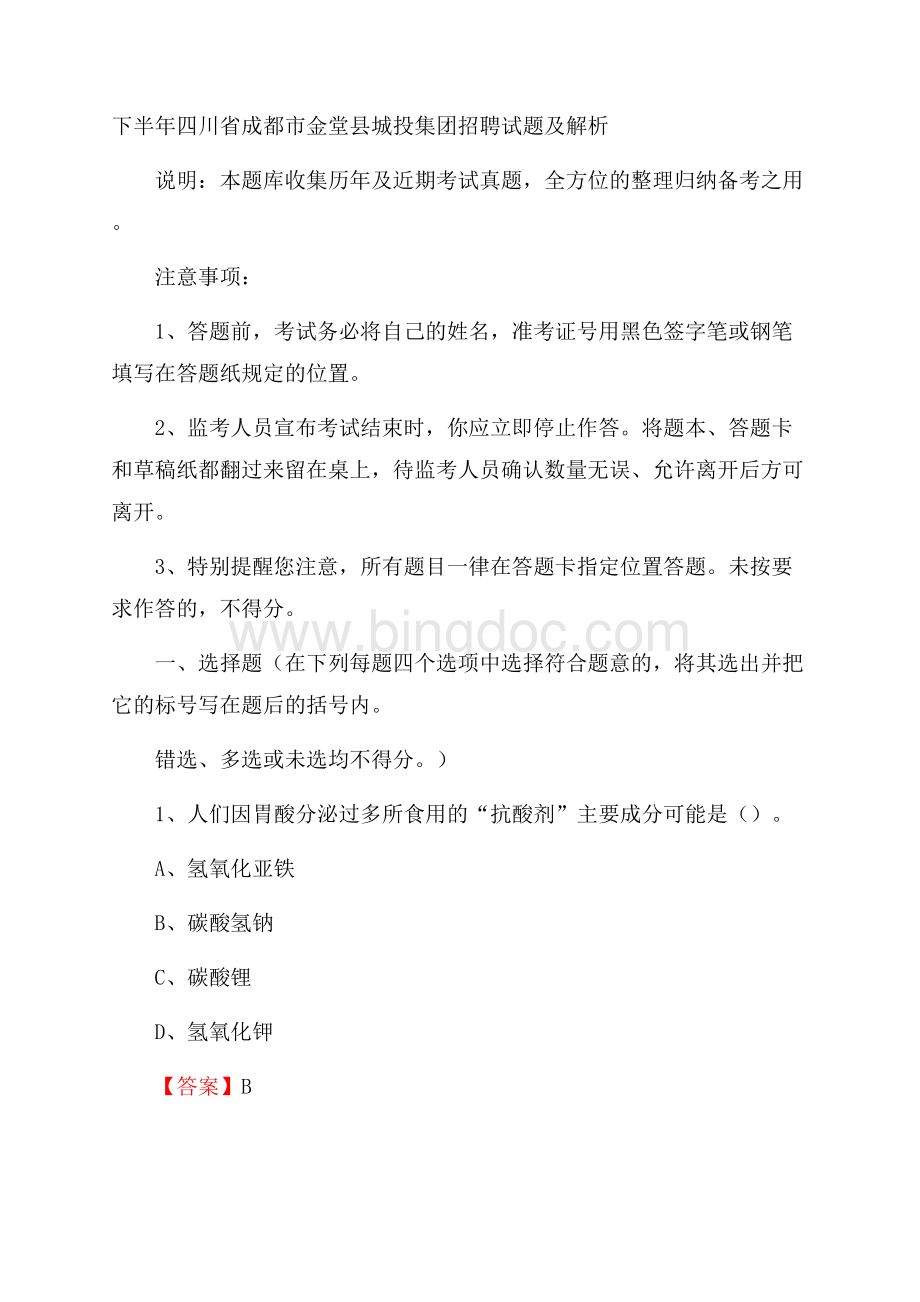 下半年四川省成都市金堂县城投集团招聘试题及解析

说明：本题库收集历年及近期考试真题，全方位的整理归纳备考之用。

注意事项：

1、答题前，考试务必将自己的姓名，准考证号用黑色签字笔或钢笔填写在答题纸规定的位置。

2、监考人员宣布考试结束时，你应立即停止作答。将题本、答题卡和草稿纸都翻过来留在桌上，待监考人员确认数量无误、允许离开后方可离开。

3、特别提醒您注意，所有题目一律在答题卡指定位置答题。未按要求作答的，不得分。

www.bingdoc.com

一、选择题（在下列每题四个选项中选择符合题意的，将其选出并把它的标号写在题后的括号内。

错选、多选或未选均不得分。）

1、人们因胃酸分泌过多所食用的“抗酸剂”主要成分可能是（）。

A、氢氧化亚铁

B、碳酸氢钠

C、碳酸锂

D、氢氧化钾

【答案】B